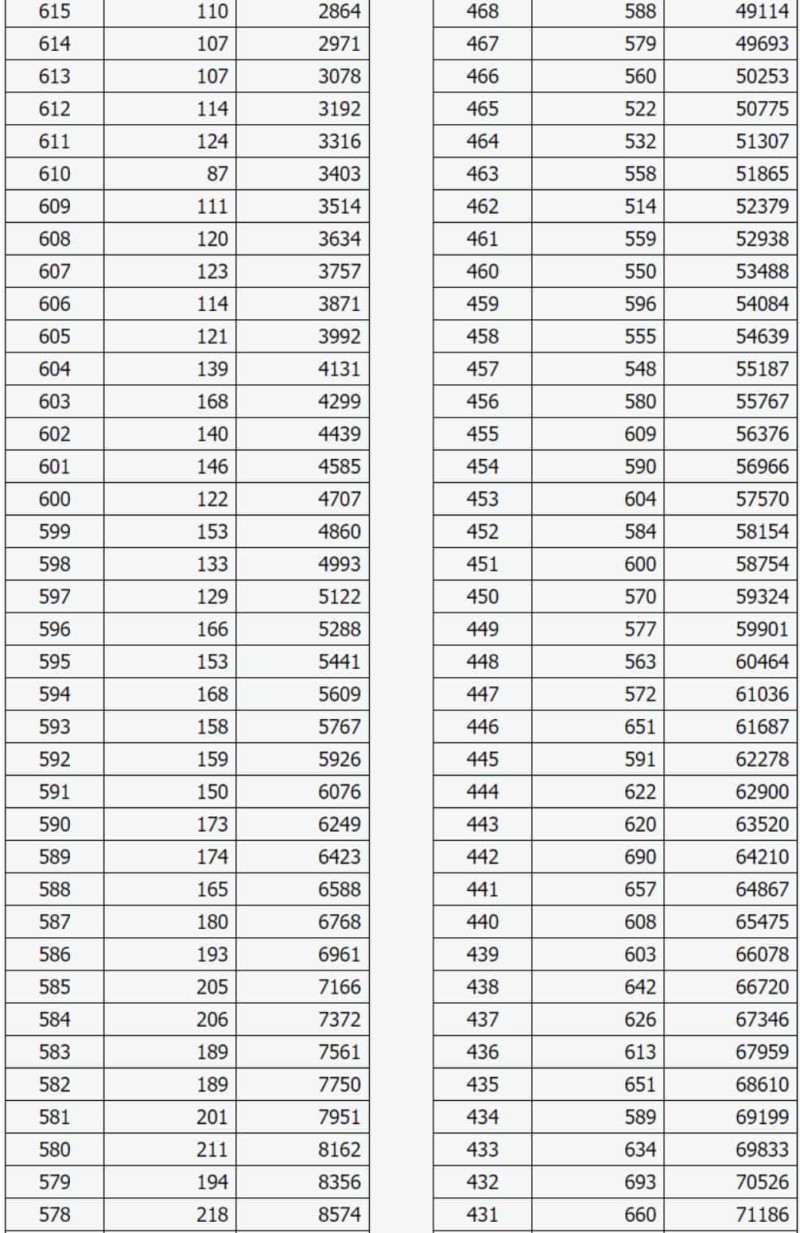 | 615 | 110 | 2864 |
|---|---|---|
| 614 | 107 | 2971 |
| 613 | 107 | 3078 |
| 612 | 114 | 3192 |
| 611 | 124 | 3316 |
| 610 | 87 | 3403 |
| 609 | 111 | 3514 |
| 608 | 120 | 3634 |
| 607 | 123 | 3757 |
| 606 | 114 | 3871 |
| 605 | 121 | 3992 |
| 604 | 139 | 4131 |
| 603 | 168 | 4299 |
| 602 | 140 | 4439 |
| 601 | 146 | 4585 |
| 600 | 122 | 4707 |
| 599 | 153 | 4860 |
| 598 | 133 | 4993 |
| 597 | 129 | 5122 |
| 596 | 166 | 5288 |
| 595 | 153 | 5441 |
| 594 | 168 | 5609 |
| 593 | 158 | 5767 |
| 592 | 159 | 5926 |
| 591 | 150 | 6076 |
| 590 | 173 | 6249 |
| 589 | 174 | 6423 |
| 588 | 165 | 6588 |
| 587 | 180 | 6768 |
| 586 | 193 | 6961 |
| 585 | 205 | 7166 |
| 584 | 206 | 7372 |
| 583 | 189 | 7561 |
| 582 | 189 | 7750 |
| 581 | 201 | 7951 |
| 580 | 211 | 8162 |
| 579 | 194 | 8356 |
| 578 | 218 | 8574 |

| 468 | 588 | 49114 |
|---|---|---|
| 467 | 579 | 49693 |
| 466 | 560 | 50253 |
| 465 | 522 | 50775 |
| 464 | 532 | 51307 |
| 463 | 558 | 51865 |
| 462 | 514 | 52379 |
| 461 | 559 | 52938 |
| 460 | 550 | 53488 |
| 459 | 596 | 54084 |
| 458 | 555 | 54639 |
| 457 | 548 | 55187 |
| 456 | 580 | 55767 |
| 455 | 609 | 56376 |
| 454 | 590 | 56966 |
| 453 | 604 | 57570 |
| 452 | 584 | 58154 |
| 451 | 600 | 58754 |
| 450 | 570 | 59324 |
| 449 | 577 | 59901 |
| 448 | 563 | 60464 |
| 447 | 572 | 61036 |
| 446 | 651 | 61687 |
| 445 | 591 | 62278 |
| 444 | 622 | 62900 |
| 443 | 620 | 63520 |
| 442 | 690 | 64210 |
| 441 | 657 | 64867 |
| 440 | 608 | 65475 |
| 439 | 603 | 66078 |
| 438 | 642 | 66720 |
| 437 | 626 | 67346 |
| 436 | 613 | 67959 |
| 435 | 651 | 68610 |
| 434 | 589 | 69199 |
| 433 | 634 | 69833 |
| 432 | 693 | 70526 |
| 431 | 660 | 71186 |